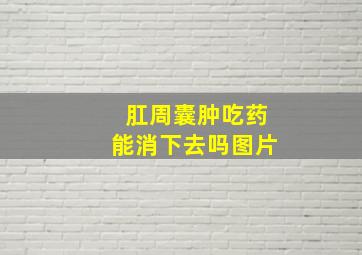 肛周囊肿吃药
能消下去吗图片